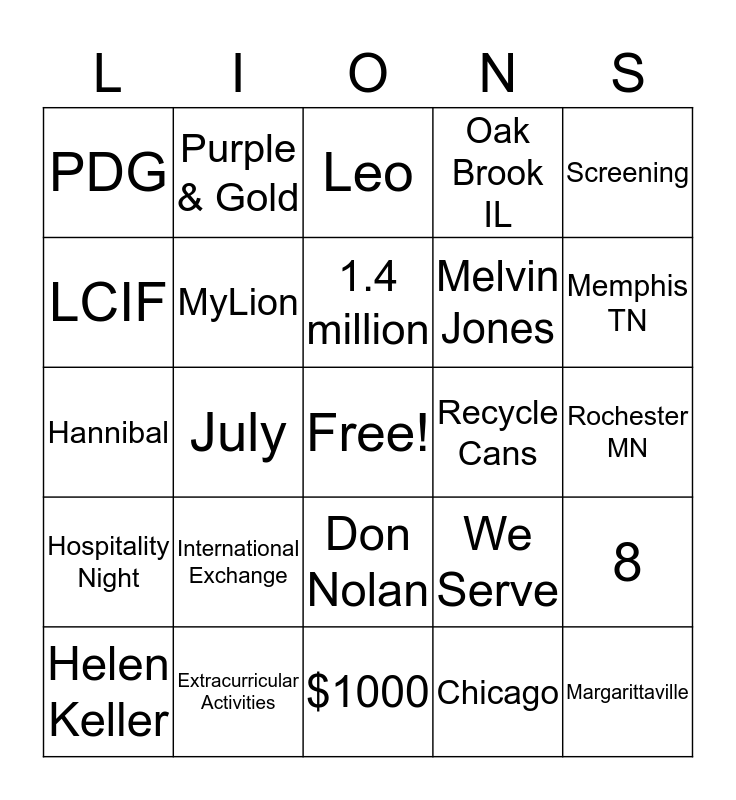 | L | I | O | N | S |
|---|---|---|---|---|
| PDG | Purple & Gold | Leo | Oak Brook IL | Screening |
| LCIF | MyLion | 1.4 million | Melvin Jones | Memphis TN |
| Hannibal | July | Free! | Recycle Cans | Rochester MN |
| Hospitality Night | International Exchange | Don Nolan | We Serve | 8 |
| Helen Keller | Extracurricular Activities | $1000 | Chicago | Margarittaville |